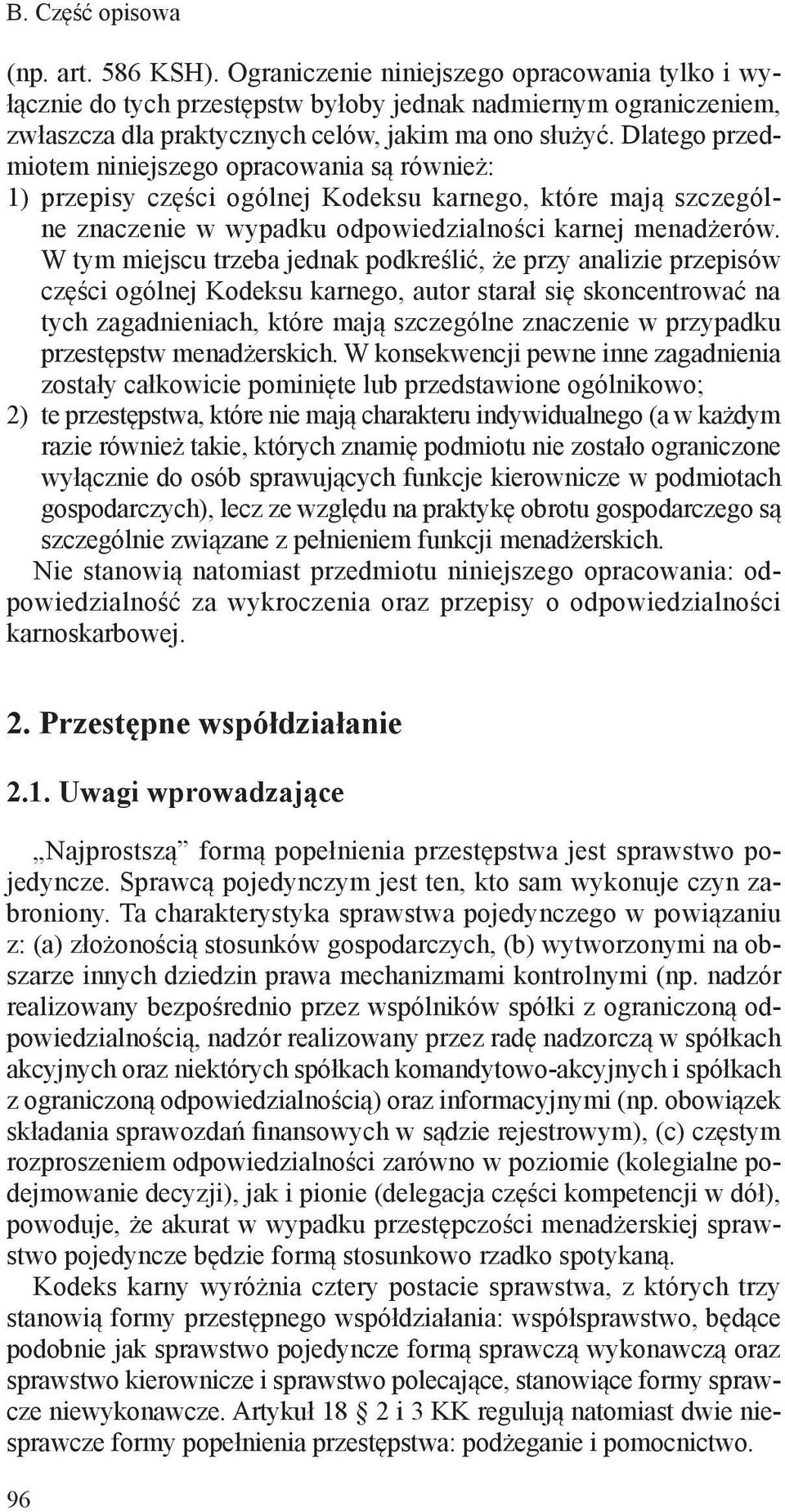 B. Część opisowa

(np. art. 586 KSH). Ograniczenie niniejszego opracowania tylko i wyłącznie do tych przestępstw byłoby jednak nadmiernym ograniczeniem, zwłaszcza dla praktycznych celów, jakim ma ono służyć. Dlatego przedmiotem niniejszego opracowania są również:
1) przepisy części ogólnej Kodeksu karnego, które mają szczególne znaczenie w wypadku odpowiedzialności karnej menadżerów. W tym miejscu trzeba jednak podkreślić, że przy analizie przepisów części ogólnej Kodeksu karnego, autor starał się skoncentrować na tych zagadnieniach, które mają szczególne znaczenie w przypadku przestępstw menadżerskich. W konsekwencji pewne inne zagadnienia zostały całkowicie pominięte lub przedstawione ogólnikowo;
2) te przestępstwa, które nie mają charakteru indywidualnego (a w każdym razie również takie, których znamię podmiotu nie zostało ograniczone wyłącznie do osób sprawujących funkcje kierownicze w podmiotach gospodarczych), lecz ze względu na praktykę obrotu gospodarczego są szczególnie związane z pełnieniem funkcji menadżerskich.
Nie stanowią natomiast przedmiotu niniejszego opracowania: odpowiedzialność za wykroczenia oraz przepisy o odpowiedzialności karnoskarbowej.

2. Przestępne współdziałanie

2.1. Uwagi wprowadzające

„Najprostszą” formą popełnienia przestępstwa jest sprawstwo pojedyncze. Sprawcą pojedynczym jest ten, kto sam wykonuje czyn zabroniony. Ta charakterystyka sprawstwa pojedynczego w powiązaniu z: (a) złożonością stosunków gospodarczych, (b) wytworzonymi na obszarze innych dziedzin prawa mechanizmami kontrolnymi (np. nadzór realizowany bezpośrednio przez wspólników spółki z ograniczoną odpowiedzialnością, nadzór realizowany przez radę nadzorczą w spółkach akcyjnych oraz niektórych spółkach komandytowo-akcyjnych i spółkach z ograniczoną odpowiedzialnością) oraz informacyjnymi (np. obowiązek składania sprawozdań finansowych w sądzie rejestrowym), (c) częstym rozproszeniem odpowiedzialności zarówno w poziomie (kolegialne podejmowanie decyzji), jak i pionie (delegacja części kompetencji w dół), powoduje, że akurat w wypadku przestępczości menadżerskiej sprawstwo pojedyncze będzie formą stosunkowo rzadko spotykaną.
Kodeks karny wyróżnia cztery postacie sprawstwa, z których trzy stanowią formy przestępnego współdziałania: współsprawstwo, będące podobnie jak sprawstwo pojedyncze formą sprawczą wykonawczą oraz sprawstwo kierownicze i sprawstwo polecające, stanowiące formy sprawcze niewykonawcze. Artykuł 18 § 2 i 3 KK regulują natomiast dwie niesprawcze formy popełnienia przestępstwa: podżeganie i pomocnictwo.

96